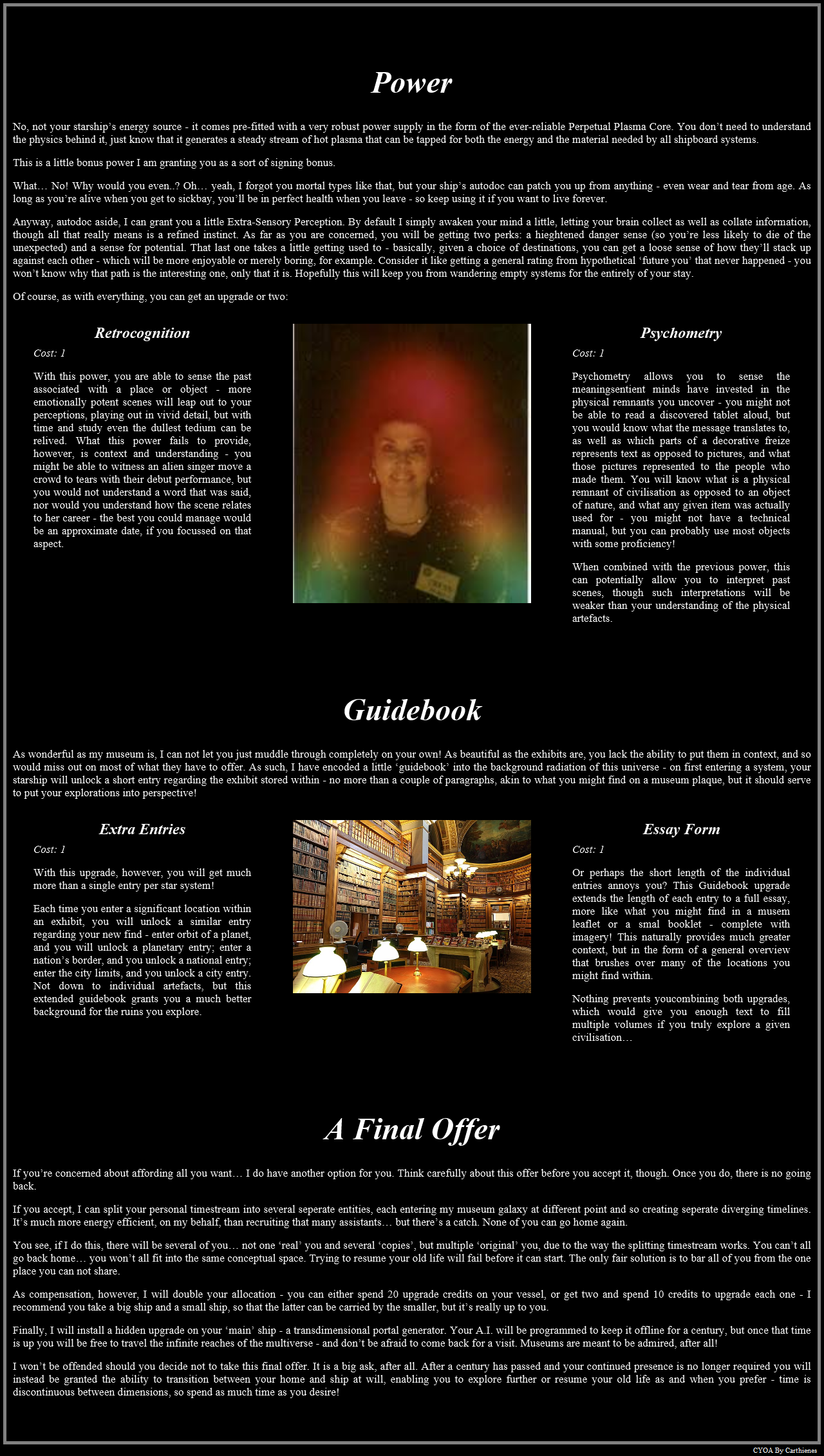 Power

No, not your starship's energy source - it comes pre-fitted with a very robust power supply in the form of the ever-reliable Perpetual Plasma Core. You don't need to understand the physics behind it, just know that it generates a steady stream of hot plasma that can be tapped for both the energy and the material needed by all shipboard systems.

This is a little bonus power I am granting you as a sort of signing bonus.

What… No! Why would you even..? Oh… yeah, I forgot you mortal types like that, but your ship's autodoc can patch you up from anything - even wear and tear from age. As long as you're alive when you get to sickbay, you'll be in perfect health when you leave - so keep using it if you want to live forever.

Anyway, autodoc aside, I can grant you a little Extra-Sensory Perception. By default I simply awaken your mind a little, letting your brain collect as well as collate information, though all that really means is a refined instinct. As far as you are concerned, you will be getting two perks: a hieghtened danger sense (so you're less likely to die of the unexpected) and a sense for potential. That last one takes a little getting used to - basically, given a choice of destinations, you can get a loose sense of how they'll stack up against each other - which will be more enjoyable or merely boring, for example. Consider it like getting a general rating from hypothetical 'future you' that never happened - you won't know why that path is the interesting one, only that it is. Hopefully this will keep you from wandering empty systems for the entirely of your stay.

Of course, as with everything, you can get an upgrade or two:

Retrocognition

Cost: 1

With this power, you are able to sense the past associated with a place or object - more emotionally potent scenes will leap out to your perceptions, playing out in vivid detail, but with time and study even the dullest tedium can be relived. What this power fails to provide, however, is context and understanding - you might be able to witness an alien singer move a crowd to tears with their debut performance, but you would not understand a word that was said, nor would you understand how the scene relates to her career - the best you could manage would be an approximate date, if you focussed on that aspect.

Psychometry

Cost: 1

Psychometry allows you to sense the meaningsentient minds have invested in the physical remnants you uncover - you might not be able to read a discovered tablet aloud, but you would know what the message translates to, as well as which parts of a decorative freize represents text as opposed to pictures, and what those pictures represented to the people who made them. You will know what is a physical remnant of civilisation as opposed to an object of nature, and what any given item was actually used for - you might not have a technical manual, but you can probably use most objects with some proficiency!

When combined with the previous power, this can potentially allow you to interpret past scenes, though such interpretations will be weaker than your understanding of the physical artefacts.

Guidebook

As wonderful as my museum is, I can not let you just muddle through completely on your own! As beautiful as the exhibits are, you lack the ability to put them in context, and so would miss out on most of what they have to offer. As such, I have encoded a little 'guidebook' into the background radiation of this universe - on first entering a system, your starship will unlock a short entry regarding the exhibit stored within - no more than a couple of paragraphs, akin to what you might find on a museum plaque, but it should serve to put your explorations into perspective!

Extra Entries

Cost: 1

With this upgrade, however, you will get much more than a single entry per star system!

Each time you enter a significant location within an exhibit, you will unlock a similar entry regarding your new find - enter orbit of a planet, and you will unlock a planetary entry; enter a nation's border, and you unlock a national entry; enter the city limits, and you unlock a city entry. Not down to individual artefacts, but this extended guidebook grants you a much better background for the ruins you explore.

Essay Form

Cost: 1

Or perhaps the short length of the individual entries annoys you? This Guidebook upgrade extends the length of each entry to a full essay, more like what you might find in a musem leaflet or a smal booklet - complete with imagery! This naturally provides much greater context, but in the form of a general overview that brushes over many of the locations you might find within.

Nothing prevents youcombining both upgrades, which would give you enough text to fill multiple volumes if you truly explore a given civilisation…

A Final Offer

If you're concerned about affording all you want… I do have another option for you. Think carefully about this offer before you accept it, though. Once you do, there is no going back.

If you accept, I can split your personal timestream into several seperate entities, each entering my museum galaxy at different point and so creating seperate diverging timelines. It's much more energy efficient, on my behalf, than recruiting that many assistants… but there's a catch. None of you can go home again.

You see, if I do this, there will be several of you… not one 'real' you and several 'copies', but multiple 'original' you, due to the way the splitting timestream works. You can't all go back home… you won't all fit into the same conceptual space. Trying to resume your old life will fail before it can start. The only fair solution is to bar all of you from the one place you can not share.

As compensation, however, I will double your allocation - you can either spend 20 upgrade credits on your vessel, or get two and spend 10 credits to upgrade each one - I recommend you take a big ship and a small ship, so that the latter can be carried by the smaller, but it's really up to you.

Finally, I will install a hidden upgrade on your 'main' ship - a transdimensional portal generator. Your A.I. will be programmed to keep it offline for a century, but once that time is up you will be free to travel the infinite reaches of the multiverse - and don't be afraid to come back for a visit. Museums are meant to be admired, after all!

I won't be offended should you decide not to take this final offer. It is a big ask, after all. After a century has passed and your continued presence is no longer required you will instead be granted the ability to transition between your home and ship at will, enabling you to explore further or resume your old life as and when you prefer - time is discontinuous between dimensions, so spend as much time as you desire!

CYOA By Carthienes